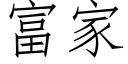 富家